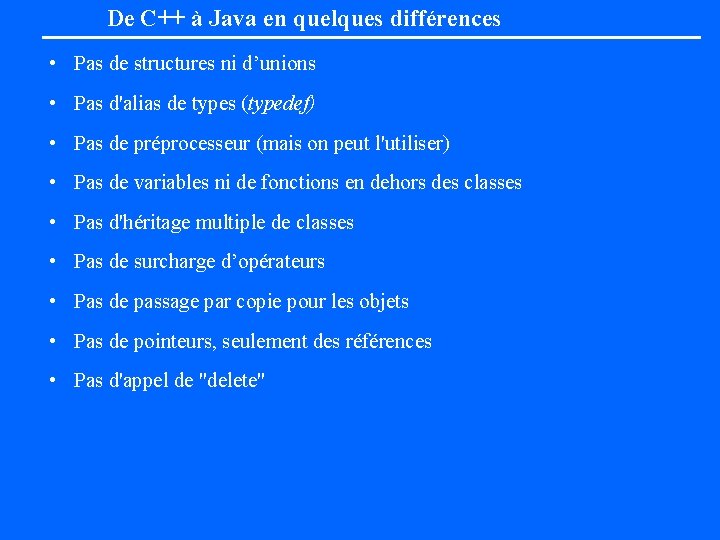 De C++ à Java en quelques différences

• Pas de structures ni d’unions
• Pas d'alias de types (typedef)
• Pas de préprocesseur (mais on peut l'utiliser)
• Pas de variables ni de fonctions en dehors des classes
• Pas d'héritage multiple de classes
• Pas de surcharge d’opérateurs
• Pas de passage par copie pour les objets
• Pas de pointeurs, seulement des références
• Pas d'appel de "delete"